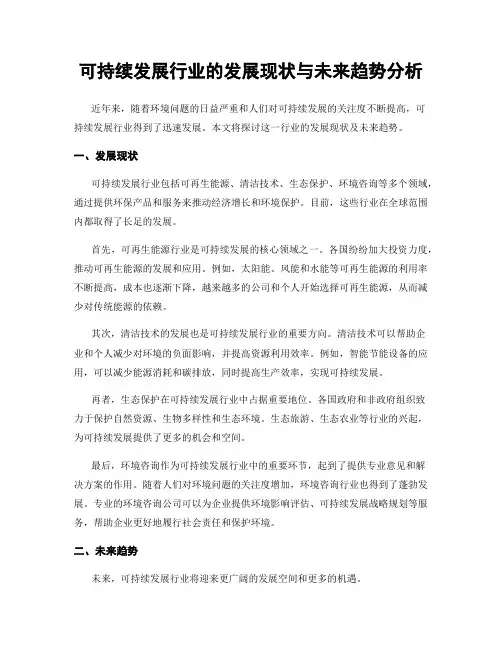 可持续发展行业的发展现状与未来趋势分析

近年来，随着环境问题的日益严重和人们对可持续发展的关注度不断提高，可持续发展行业得到了迅速发展。本文将探讨这一行业的发展现状及未来趋势。

一、发展现状

可持续发展行业包括可再生能源、清洁技术、生态保护、环境咨询等多个领域，通过提供环保产品和服务来推动经济增长和环境保护。目前，这些行业在全球范围内都取得了长足的发展。

首先，可再生能源行业是可持续发展的核心领域之一。各国纷纷加大投资力度，推动可再生能源的发展和应用。例如，太阳能、风能和水能等可再生能源的利用率不断提高，成本也逐渐下降，越来越多的公司和个人开始选择可再生能源，从而减少对传统能源的依赖。

其次，清洁技术的发展也是可持续发展行业的重要方向。清洁技术可以帮助企业和个人减少对环境的负面影响，并提高资源利用效率。例如，智能节能设备的应用，可以减少能源消耗和碳排放，同时提高生产效率，实现可持续发展。

再者，生态保护在可持续发展行业中占据重要地位。各国政府和非政府组织致力于保护自然资源、生物多样性和生态环境。生态旅游、生态农业等行业的兴起，为可持续发展提供了更多的机会和空间。

最后，环境咨询作为可持续发展行业中的重要环节，起到了提供专业意见和解决方案的作用。随着人们对环境问题的关注度增加，环境咨询行业也得到了蓬勃发展。专业的环境咨询公司可以为企业提供环境影响评估、可持续发展战略规划等服务，帮助企业更好地履行社会责任和保护环境。

二、未来趋势

未来，可持续发展行业将迎来更广阔的发展空间和更多的机遇。